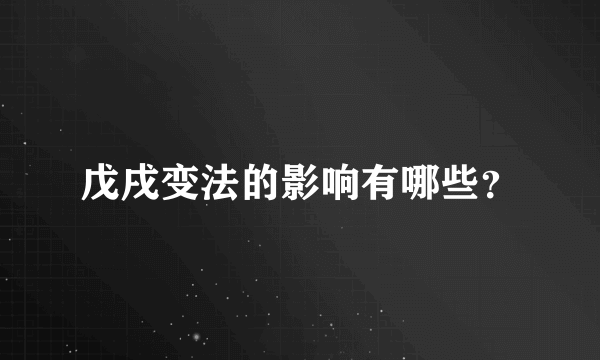 戊戌变法的影响有哪些？